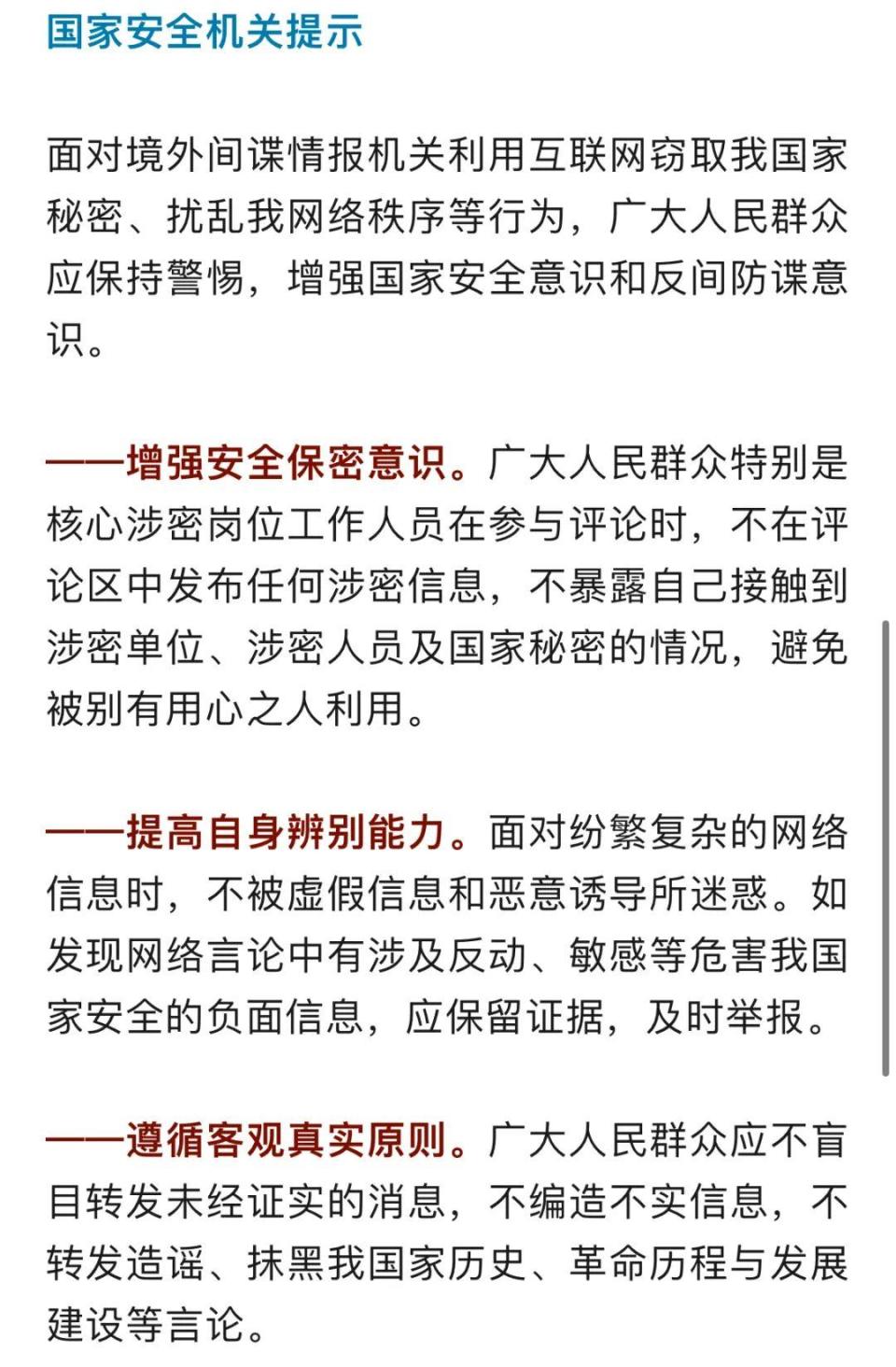 国家安全机关提示

面对境外间谍情报机关利用互联网窃取我国家秘密、扰乱我网络秩序等行为，广大人民群众应保持警惕，增强国家安全意识和反间防谍意识。

——增强安全保密意识。广大人民群众特别是核心涉密岗位工作人员在参与评论时，不在评论区中发布任何涉密信息，不暴露自己接触到涉密单位、涉密人员及国家秘密的情况，避免被别有用心之人利用。

——提高自身辨别能力。面对纷繁复杂的网络信息时，不被虚假信息和恶意诱导所迷惑。如发现网络言论中有涉及反动、敏感等危害我国家安全的负面信息，应保留证据，及时举报。

——遵循客观真实原则。广大人民群众应不盲目转发未经证实的消息，不编造不实信息，不转发造谣、抹黑我国家历史、革命历程与发展建设等言论。